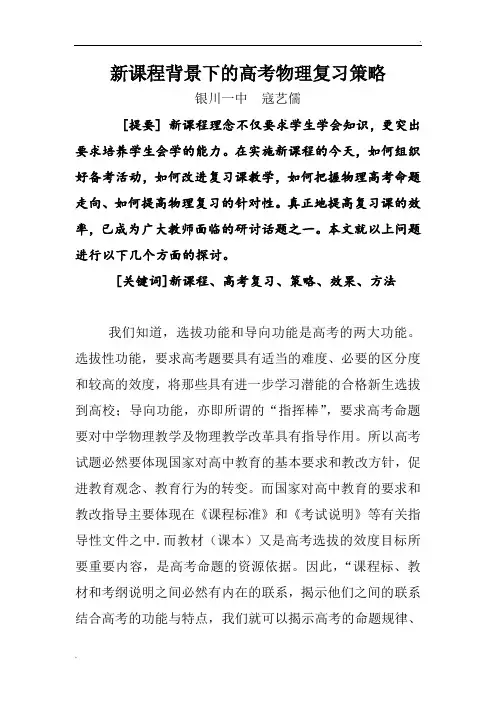 新课程背景下的高考物理复习策略

银川一中　寇艺儒

[提要] 新课程理念不仅要求学生学会知识，更突出要求培养学生会学的能力。在实施新课程的今天，如何组织好备考活动，如何改进复习课教学，如何把握物理高考命题走向、如何提高物理复习的针对性。真正地提高复习课的效率，已成为广大教师面临的研讨话题之一。本文就以上问题进行以下几个方面的探讨。

[关键词]新课程、高考复习、策略、效果、方法

我们知道，选拔功能和导向功能是高考的两大功能。选拔性功能，要求高考题要具有适当的难度、必要的区分度和较高的效度，将那些具有进一步学习潜能的合格新生选拔到高校；导向功能，亦即所谓的“指挥棒”，要求高考命题要对中学物理教学及物理教学改革具有指导作用。所以高考试题必然要体现国家对高中教育的基本要求和教改方针，促进教育观念、教育行为的转变。而国家对高中教育的要求和教改指导主要体现在《课程标准》和《考试说明》等有关指导性文件之中.而教材（课本）又是高考选拔的效度目标所要重要内容，是高考命题的资源依据。因此，“课程标、教材和考纲说明之间必然有内在的联系，揭示他们之间的联系结合高考的功能与特点，我们就可以揭示高考的命题规律、